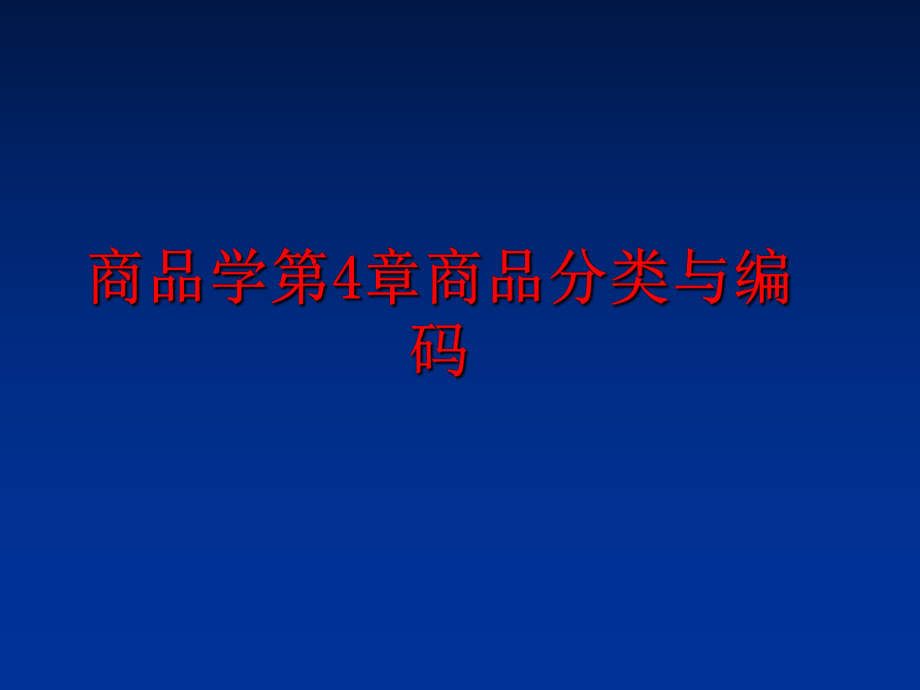 商品学第4章商品分类与编码